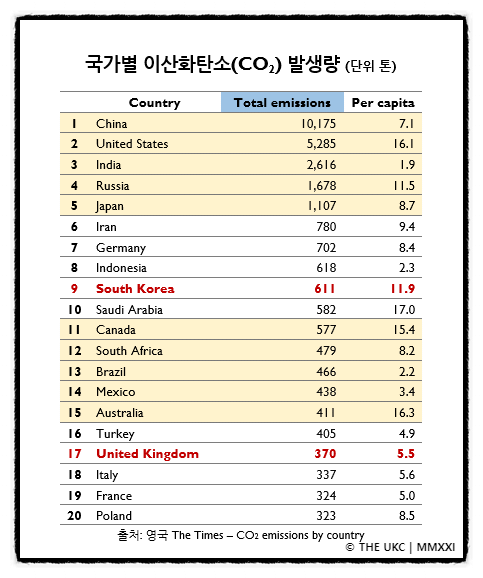 국가별 이산화탄소($CO_2$) 발생량 (단위 톤)

| | Country | Total emissions | Per capita |
|---|---|---|---|
| 1 | China | 10,175 | 7.1 |
| 2 | United States | 5,285 | 16.1 |
| 3 | India | 2,616 | 1.9 |
| 4 | Russia | 1,678 | 11.5 |
| 5 | Japan | 1,107 | 8.7 |
| 6 | Iran | 780 | 9.4 |
| 7 | Germany | 702 | 8.4 |
| 8 | Indonesia | 618 | 2.3 |
| 9 | South Korea | 611 | 11.9 |
| 10 | Saudi Arabia | 582 | 17.0 |
| 11 | Canada | 577 | 15.4 |
| 12 | South Africa | 479 | 8.2 |
| 13 | Brazil | 466 | 2.2 |
| 14 | Mexico | 438 | 3.4 |
| 15 | Australia | 411 | 16.3 |
| 16 | Turkey | 405 | 4.9 |
| 17 | United Kingdom | 370 | 5.5 |
| 18 | Italy | 337 | 5.6 |
| 19 | France | 324 | 5.0 |
| 20 | Poland | 323 | 8.5 |

출처: 영국 The Times – $CO_2$ emissions by country

© THE UKC | MMXXI